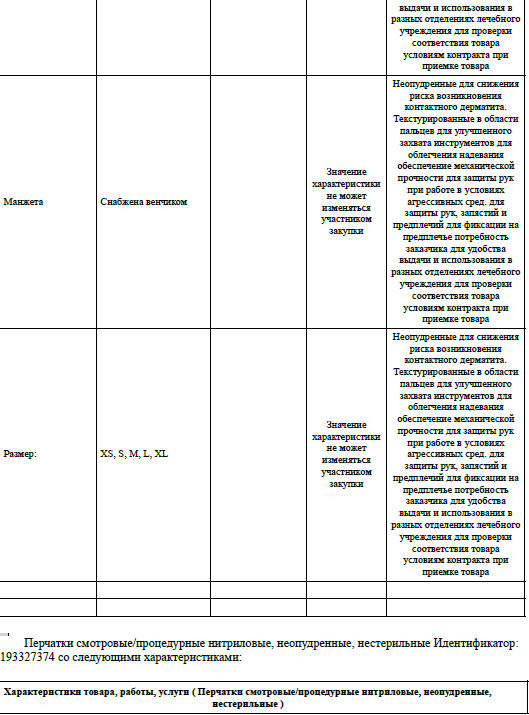 |  |  |  |  | выдачи и использования в разных отделениях лечебного учреждения для проверки соответствия товара условиям контракта при приемке товара |
|---|---|---|---|---|
| Манжета | Снабжена венчиком |  | Значение характеристики не может изменяться участником закупки | Неопудренные для снижения риска возникновения контактного дерматита. Текстурированные в области пальцев для улучшенного захвата инструментов для облегчения надевания обеспечение механической прочности для защиты рук при работе в условиях агрессивных сред. для защиты рук, запястий и предплечий для фиксации на предплечье потребность заказчика для удобства выдачи и использования в разных отделениях лечебного учреждения для проверки соответствия товара условиям контракта при приемке товара |
| Размер: | XS, S, M, L, XL |  | Значение характеристики не может изменяться участником закупки | Неопудренные для снижения риска возникновения контактного дерматита. Текстурированные в области пальцев для улучшенного захвата инструментов для облегчения надевания обеспечение механической прочности для защиты рук при работе в условиях агрессивных сред. для защиты рук, запястий и предплечий для фиксации на предплечье потребность заказчика для удобства выдачи и использования в разных отделениях лечебного учреждения для проверки соответствия товара условиям контракта при приемке товара |
|  |  |  |  |  |
|  |  |  |  |  |

Перчатки смотровые/процедурные нитриловые, неопудренные, нестерильные Идентификатор: 193327374 со следующими характеристиками:

| Характеристики товара, работы, услуги ( Перчатки смотровые/процедурные нитриловые, неопудренные, нестерильные ) |
|---|